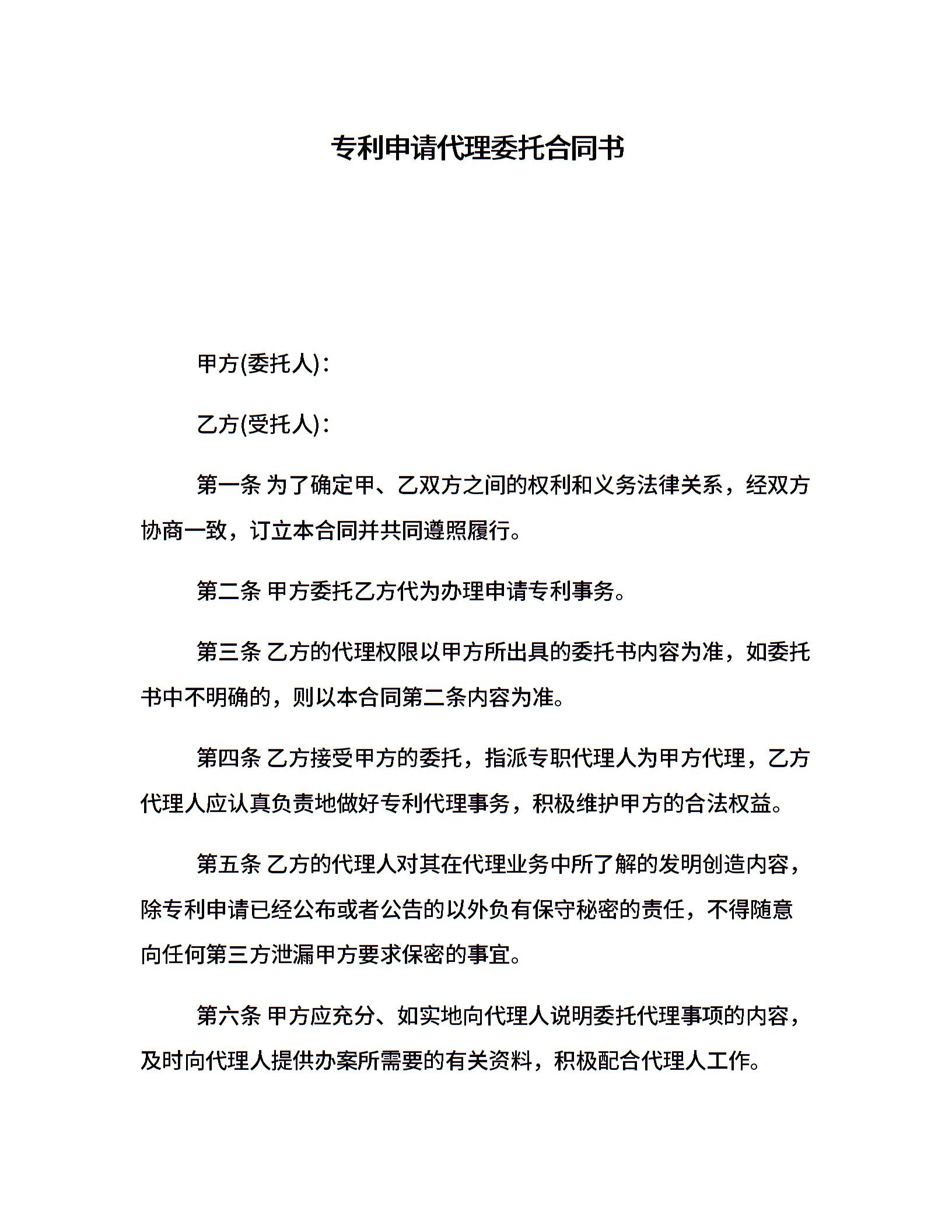 专利申请代理委托合同书

甲方(委托人)：

乙方(受托人)：

第一条 为了确定甲、乙双方之间的权利和义务法律关系，经双方协商一致，订立本合同并共同遵照履行。

第二条 甲方委托乙方代为办理申请专利事务。

第三条 乙方的代理权限以甲方所出具的委托书内容为准，如委托书中不明确的，则以本合同第二条内容为准。

第四条 乙方接受甲方的委托，指派专职代理人为甲方代理，乙方代理人应认真负责地做好专利代理事务，积极维护甲方的合法权益。

第五条 乙方的代理人对其在代理业务中所了解的发明创造内容，除专利申请已经公布或者公告的以外负有保守秘密的责任，不得随意向任何第三方泄漏甲方要求保密的事宜。

第六条 甲方应充分、如实地向代理人说明委托代理事项的内容，及时向代理人提供办案所需要的有关资料，积极配合代理人工作。